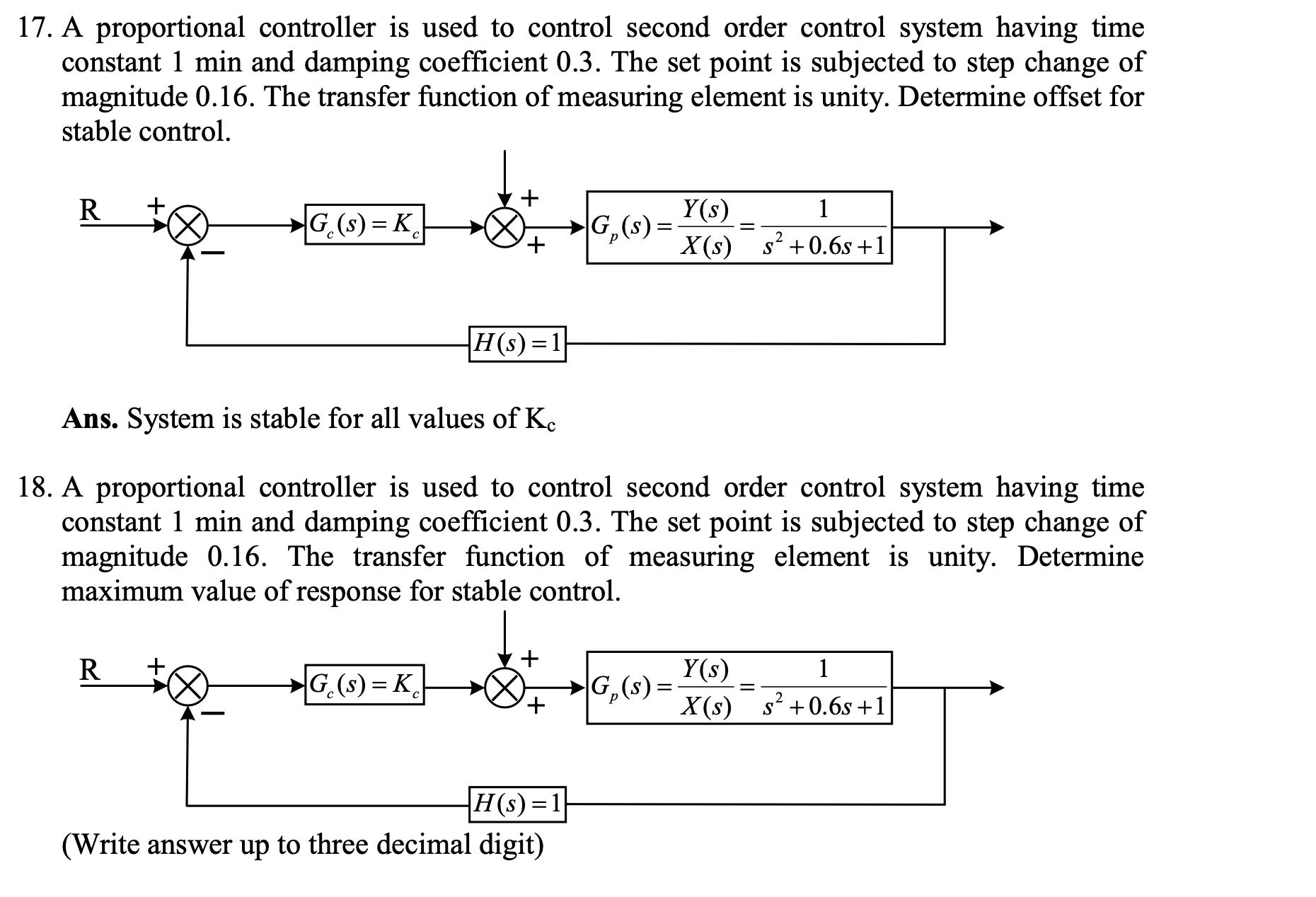 17. A proportional controller is used to control second order control system having time constant 1 min and damping coefficient 0.3. The set point is subjected to step change of magnitude 0.16. The transfer function of measuring element is unity. Determine offset for stable control.

R + − $G_c(s) = K_c$ + + $G_p(s) = \frac{Y(s)}{X(s)} = \frac{1}{s^2 + 0.6s + 1}$ $H(s) = 1$

**Ans.** System is stable for all values of $K_c$

18. A proportional controller is used to control second order control system having time constant 1 min and damping coefficient 0.3. The set point is subjected to step change of magnitude 0.16. The transfer function of measuring element is unity. Determine maximum value of response for stable control.

R + − $G_c(s) = K_c$ + + $G_p(s) = \frac{Y(s)}{X(s)} = \frac{1}{s^2 + 0.6s + 1}$ $H(s) = 1$

(Write answer up to three decimal digit)